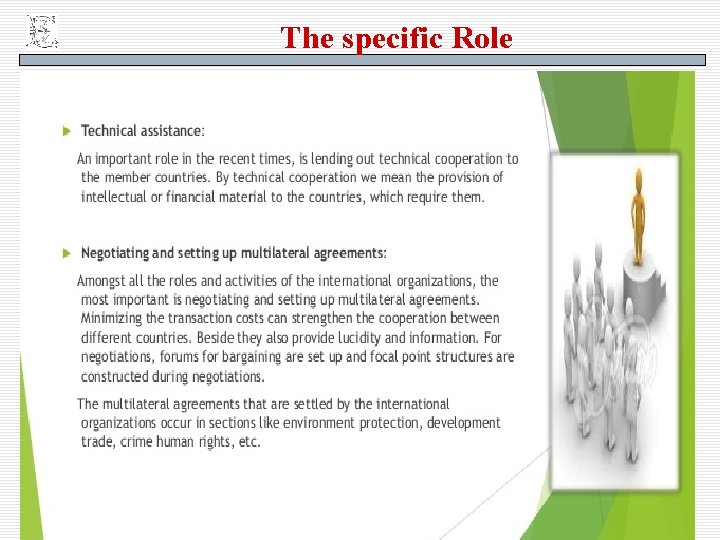 The specific Role

Technical assistance:

An important role in the recent times, is lending out technical cooperation to the member countries. By technical cooperation we mean the provision of intellectual or financial material to the countries, which require them.

Negotiating and setting up multilateral agreements:

Amongst all the roles and activities of the international organizations, the most important is negotiating and setting up multilateral agreements. Minimizing the transaction costs can strengthen the cooperation between different countries. Beside they also provide lucidity and information. For negotiations, forums for bargaining are set up and focal point structures are constructed during negotiations.

The multilateral agreements that are settled by the international organizations occur in sections like environment protection, development trade, crime human rights, etc.